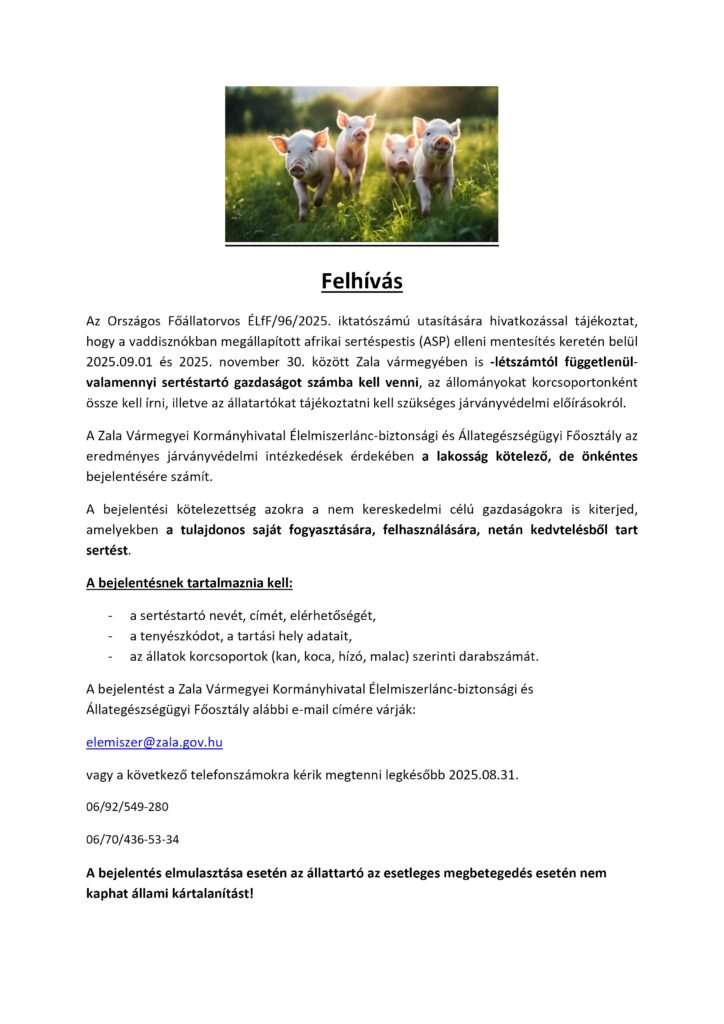 Felhívás

Az Országos Főállatorvos ÉLfF/96/2025. iktatószámú utasítására hivatkozással tájékoztat, hogy a vaddisznókban megállapított afrikai sertéspestis (ASP) elleni mentesítés keretén belül 2025.09.01 és 2025. november 30. között Zala vármegyében is -létszámtól függetlenül- valamennyi sertéstartó gazdaságot számba kell venni, az állományokat korcsoportonként össze kell írni, illetve az állatartókat tájékoztatni kell szükséges járványvédelmi előírásokról.

A Zala Vármegyei Kormányhivatal Élelmiszerlánc-biztonsági és Állategészségügyi Főosztály az eredményes járványvédelmi intézkedések érdekében a lakosság kötelező, de önkéntes bejelentésére számít.

A bejelentési kötelezettség azokra a nem kereskedelmi célú gazdaságokra is kiterjed, amelyekben a tulajdonos saját fogyasztására, felhasználására, netán kedvtelésből tart sertést.

A bejelentésnek tartalmaznia kell:

- a sertéstartó nevét, címét, elérhetőségét,
- a tenyészkódot, a tartási hely adatait,
- az állatok korcsoportok (kan, koca, hízó, malac) szerinti darabszámát.

A bejelentést a Zala Vármegyei Kormányhivatal Élelmiszerlánc-biztonsági és Állategészségügyi Főosztály alábbi e-mail címére várják:

elemiszer@zala.gov.hu

vagy a következő telefonszámokra kérik megtenni legkésőbb 2025.08.31.

06/92/549-280

06/70/436-53-34

A bejelentés elmulasztása esetén az állattartó az esetleges megbetegedés esetén nem kaphat állami kártalanítást!